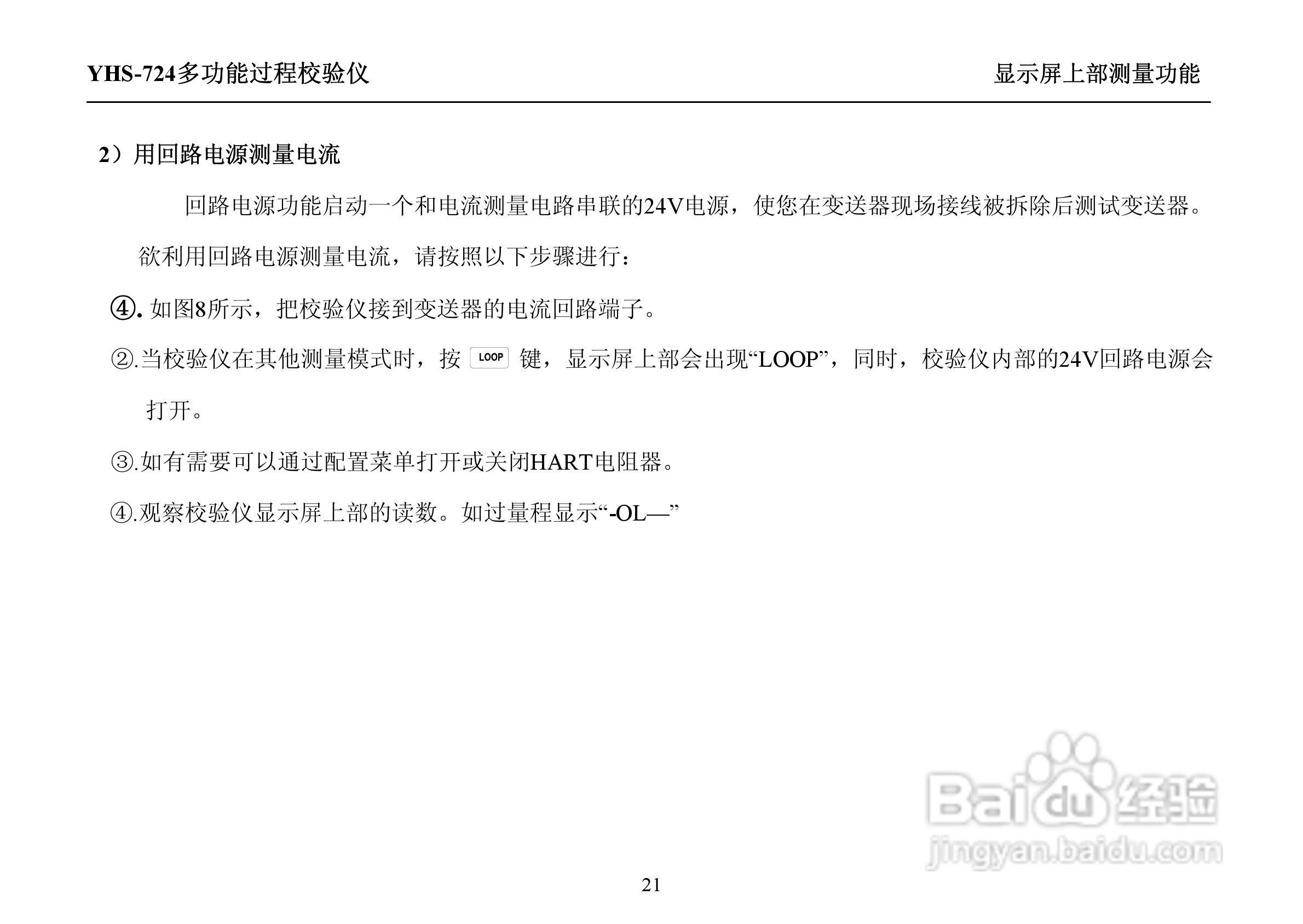 YHS-724多功能过程校验仪

显示屏上部测量功能

2）用回路电源测量电流

回路电源功能启动一个和电流测量电路串联的24V电源，使您在变送器现场接线被拆除后测试变送器。

欲利用回路电源测量电流，请按照以下步骤进行：

④. 如图8所示，把校验仪接到变送器的电流回路端子。

②.当校验仪在其他测量模式时，按 LOOP 键，显示屏上部会出现“LOOP”，同时，校验仪内部的24V回路电源会打开。

③.如有需要可以通过配置菜单打开或关闭HART电阻器。

④.观察校验仪显示屏上部的读数。如过量程显示“-OL—”

Baidu经验
jingyan.baidu.com

21